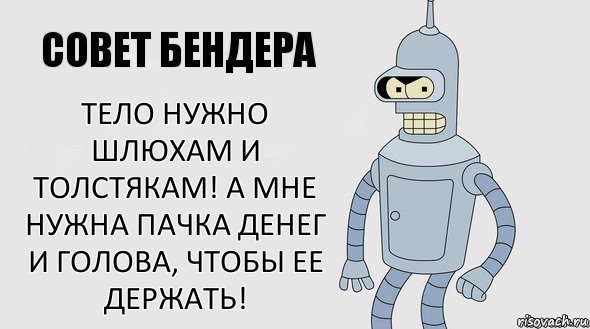 СОВЕТ БЕНДЕРА

ТЕЛО НУЖНО ШЛЮХАМ И ТОЛСТЯКАМ! А МНЕ НУЖНА ПАЧКА ДЕНЕГ И ГОЛОВА, ЧТОБЫ ЕЕ ДЕРЖАТЬ!

risovach.ru